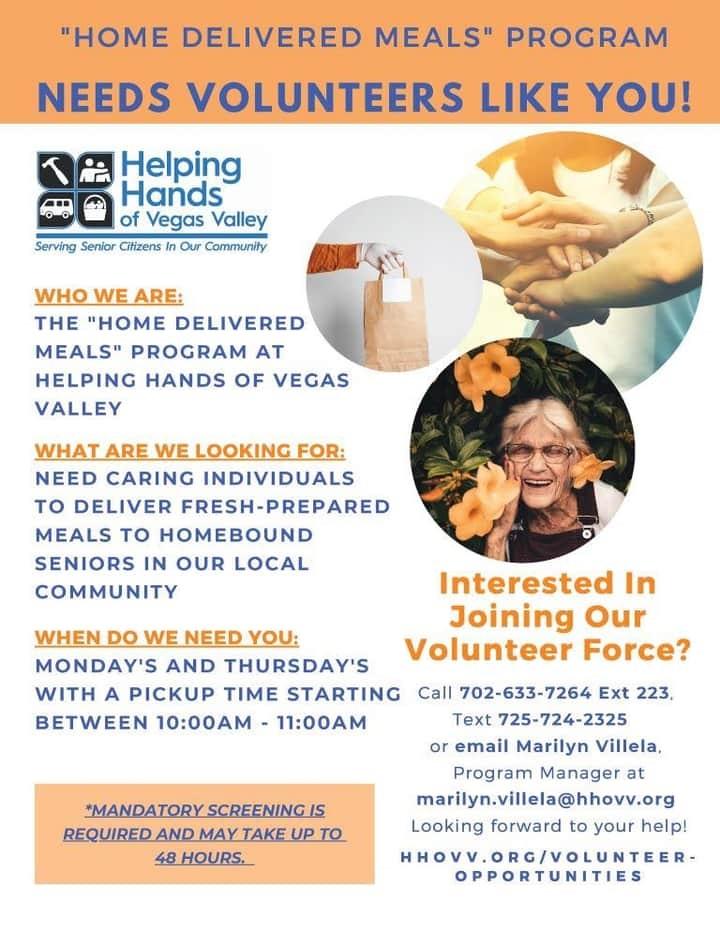 "HOME DELIVERED MEALS" PROGRAM

NEEDS VOLUNTEERS LIKE YOU!

Helping Hands of Vegas Valley

Serving Senior Citizens In Our Community

WHO WE ARE:

THE "HOME DELIVERED MEALS" PROGRAM AT HELPING HANDS OF VEGAS VALLEY

WHAT ARE WE LOOKING FOR:

NEED CARING INDIVIDUALS TO DELIVER FRESH-PREPARED MEALS TO HOMEBOUND SENIORS IN OUR LOCAL COMMUNITY

WHEN DO WE NEED YOU:

MONDAY'S AND THURSDAY'S WITH A PICKUP TIME STARTING BETWEEN 10:00AM - 11:00AM

*MANDATORY SCREENING IS REQUIRED AND MAY TAKE UP TO 48 HOURS.

Interested In Joining Our Volunteer Force?

Call 702-633-7264 Ext 223, Text 725-724-2325 or email Marilyn Villela, Program Manager at marilyn.villela@hhovv.org

Looking forward to your help!

HHOVV.ORG/VOLUNTEER-OPPORTUNITIES